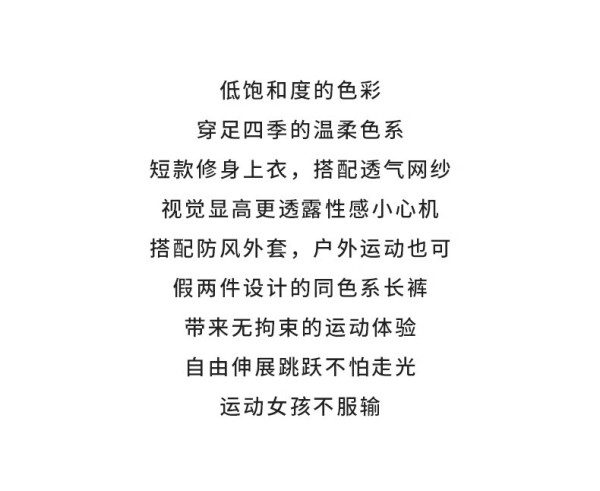 低饱和度的色彩
穿足四季的温柔色系
短款修身上衣，搭配透气网纱
视觉显高更透露性感小心机
搭配防风外套，户外运动也可
假两件设计的同色系长裤
带来无拘束的运动体验
自由伸展跳跃不怕走光
运动女孩不服输